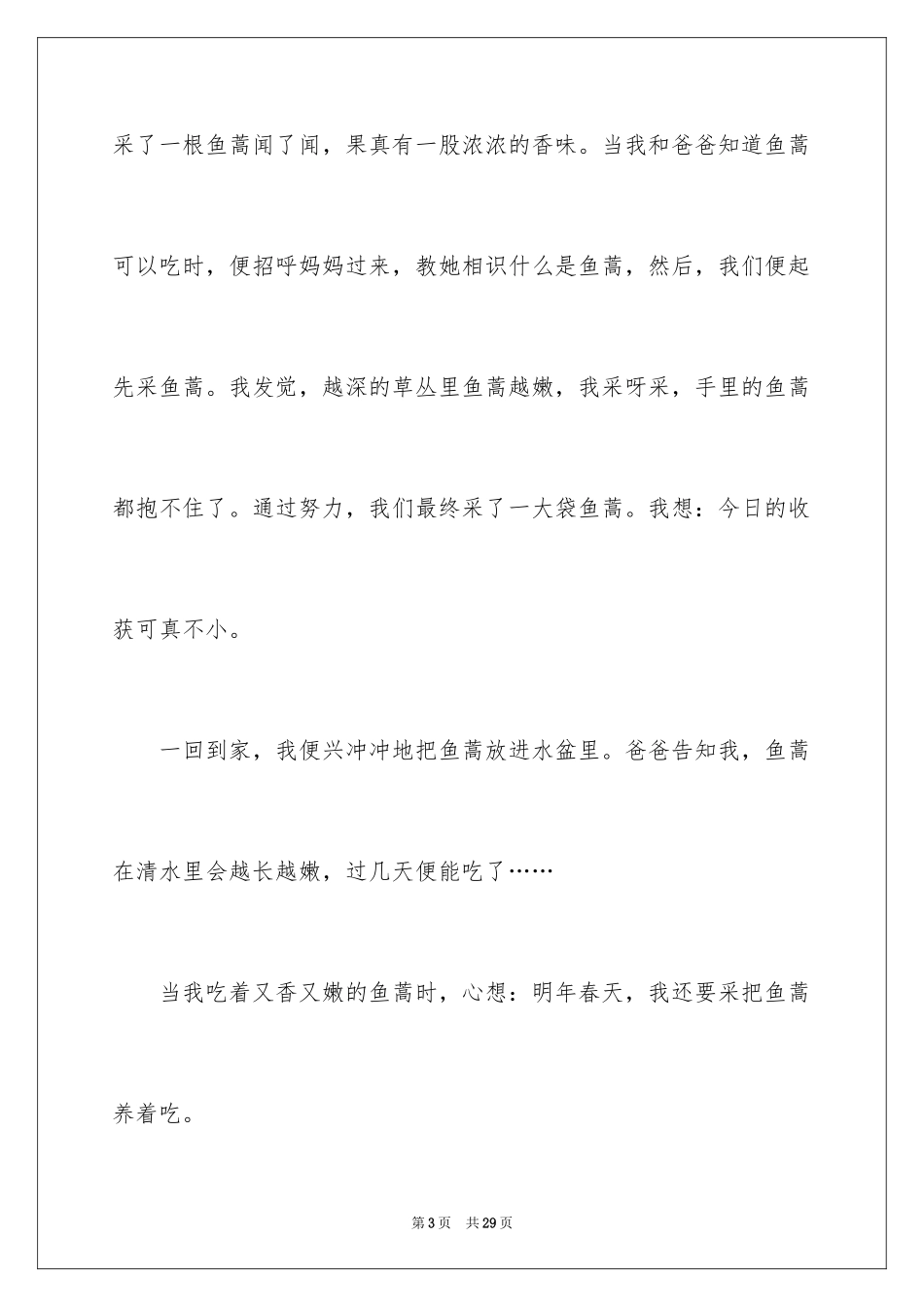 采了一根鱼蒿闻了闻，果真有一股浓浓的香味。当我和爸爸知道鱼蒿可以吃时，便招呼妈妈过来，教她相识什么是鱼蒿，然后，我们便起先采鱼蒿。我发觉，越深的草丛里鱼蒿越嫩，我采呀采，手里的鱼蒿都抱不住了。通过努力，我们最终采了一大袋鱼蒿。我想：今日的收获可真不小。

一回到家，我便兴冲冲地把鱼蒿放进水盆里。爸爸告知我，鱼蒿在清水里会越长越嫩，过几天便能吃了……

当我吃着又香又嫩的鱼蒿时，心想：明年春天，我还要采把鱼蒿养着吃。

第3页 共29页